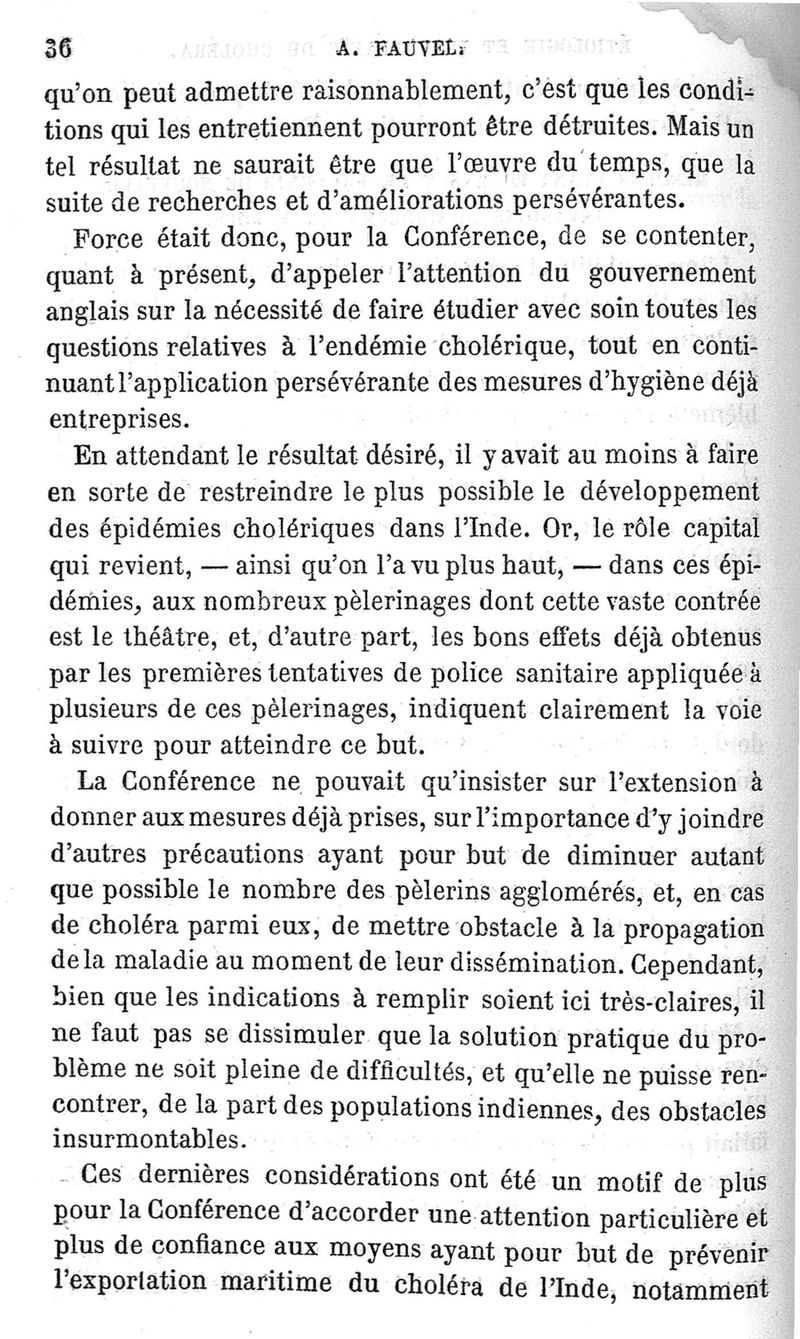 36 A. FAUVEL.

qu'on peut admettre raisonnablement, c'est que les conditions qui les entretiennent pourront être détruites. Mais un tel résultat ne saurait être que l'œuvre du temps, que la suite de recherches et d'améliorations persévérantes.

Force était donc, pour la Conférence, de se contenter, quant à présent, d'appeler l'attention du gouvernement anglais sur la nécessité de faire étudier avec soin toutes les questions relatives à l'endémie cholérique, tout en continuant l'application persévérante des mesures d'hygiène déjà entreprises.

En attendant le résultat désiré, il y avait au moins à faire en sorte de restreindre le plus possible le développement des épidémies cholériques dans l'Inde. Or, le rôle capital qui revient, — ainsi qu'on l'a vu plus haut, — dans ces épidémies, aux nombreux pèlerinages dont cette vaste contrée est le théâtre, et, d'autre part, les bons effets déjà obtenus par les premières tentatives de police sanitaire appliquée à plusieurs de ces pèlerinages, indiquent clairement la voie à suivre pour atteindre ce but.

La Conférence ne pouvait qu'insister sur l'extension à donner aux mesures déjà prises, sur l'importance d'y joindre d'autres précautions ayant pour but de diminuer autant que possible le nombre des pèlerins agglomérés, et, en cas de choléra parmi eux, de mettre obstacle à la propagation de la maladie au moment de leur dissémination. Cependant, bien que les indications à remplir soient ici très-claires, il ne faut pas se dissimuler que la solution pratique du problème ne soit pleine de difficultés, et qu'elle ne puisse rencontrer, de la part des populations indiennes, des obstacles insurmontables.

Ces dernières considérations ont été un motif de plus pour la Conférence d'accorder une attention particulière et plus de confiance aux moyens ayant pour but de prévenir l'exportation maritime du choléra de l'Inde, notamment